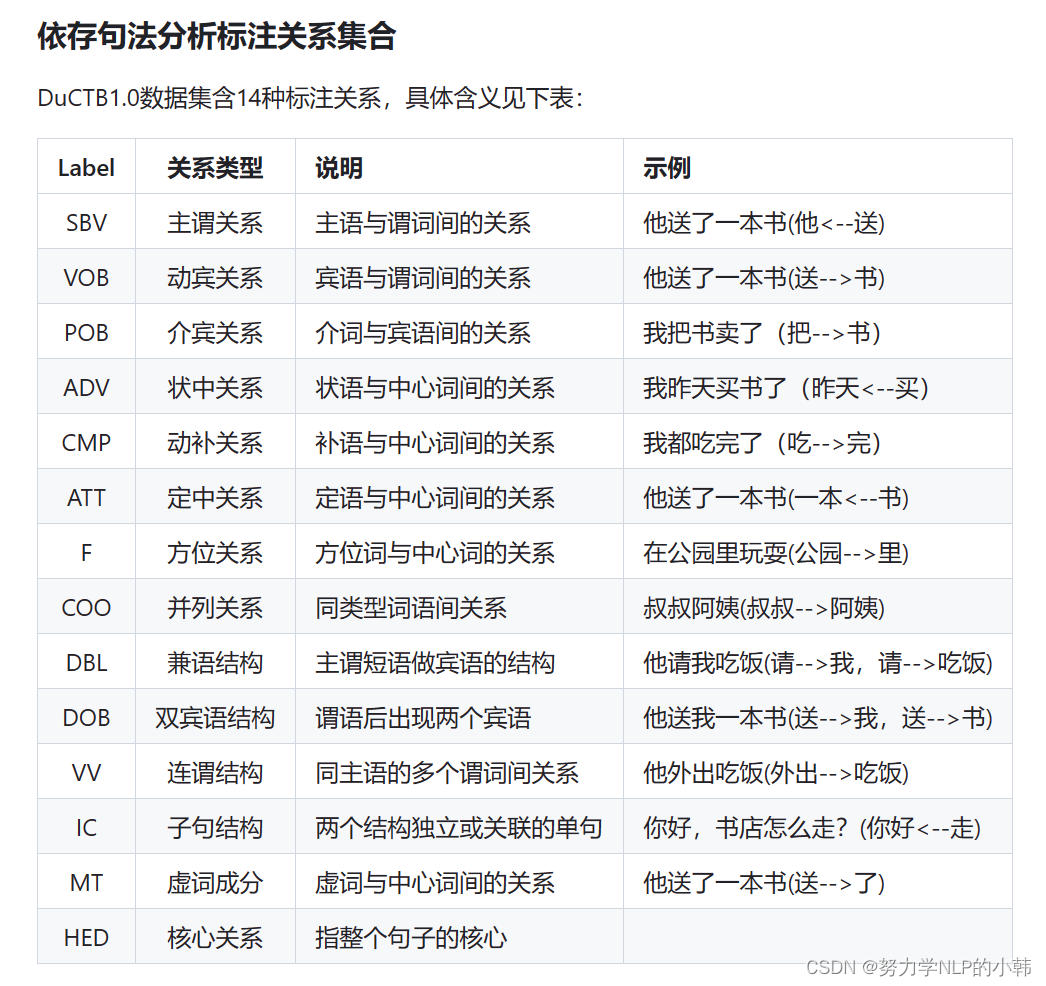 依存句法分析标注关系集合

DuCTB1.0数据集含14种标注关系，具体含义见下表：

| Label | 关系类型 | 说明 | 示例 |
|---|---|---|---|
| SBV | 主谓关系 | 主语与谓词间的关系 | 他送了一本书(他<--送) |
| VOB | 动宾关系 | 宾语与谓词间的关系 | 他送了一本书(送-->书) |
| POB | 介宾关系 | 介词与宾语间的关系 | 我把书卖了（把-->书） |
| ADV | 状中关系 | 状语与中心词间的关系 | 我昨天买书了（昨天<--买） |
| CMP | 动补关系 | 补语与中心词间的关系 | 我都吃完了（吃-->完） |
| ATT | 定中关系 | 定语与中心词间的关系 | 他送了一本书(一本<--书) |
| F | 方位关系 | 方位词与中心词的关系 | 在公园里玩耍(公园-->里) |
| COO | 并列关系 | 同类型词语间关系 | 叔叔阿姨(叔叔-->阿姨) |
| DBL | 兼语结构 | 主谓短语做宾语的结构 | 他请我吃饭(请-->我，请-->吃饭) |
| DOB | 双宾语结构 | 谓语后出现两个宾语 | 他送我一本书(送-->我，送-->书) |
| VV | 连谓结构 | 同主语的多个谓词间关系 | 他外出吃饭(外出-->吃饭) |
| IC | 子句结构 | 两个结构独立或关联的单句 | 你好，书店怎么走？(你好<--走) |
| MT | 虚词成分 | 虚词与中心词间的关系 | 他送了一本书(送-->了) |
| HED | 核心关系 | 指整个句子的核心 | |

CSDN @努力学NLP的小韩